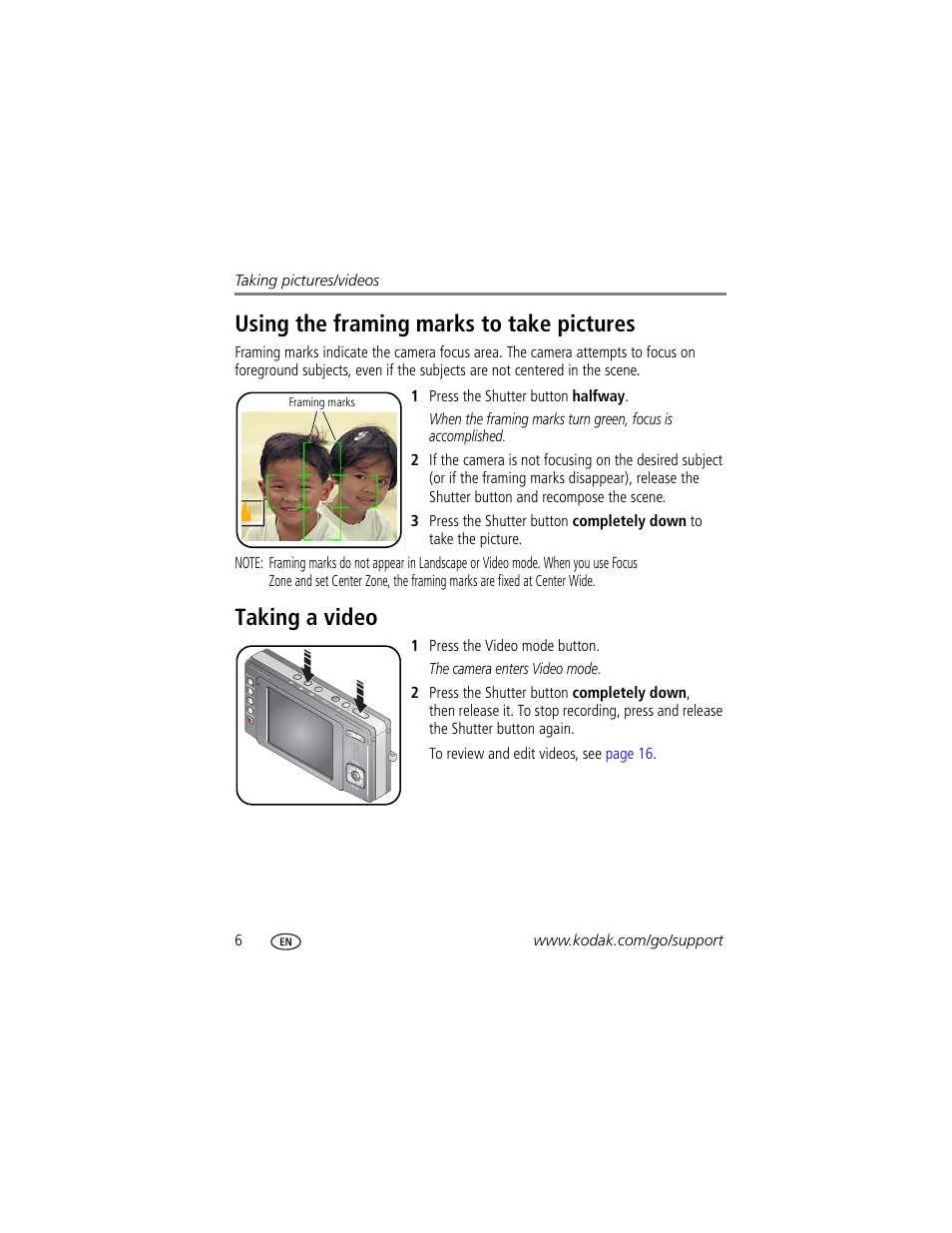 Taking pictures/videos

Using the framing marks to take pictures

Framing marks indicate the camera focus area. The camera attempts to focus on foreground subjects, even if the subjects are not centered in the scene.

Framing marks

1 Press the Shutter button halfway.

When the framing marks turn green, focus is accomplished.

2 If the camera is not focusing on the desired subject (or if the framing marks disappear), release the Shutter button and recompose the scene.

3 Press the Shutter button completely down to take the picture.

NOTE: Framing marks do not appear in Landscape or Video mode. When you use Focus Zone and set Center Zone, the framing marks are fixed at Center Wide.

Taking a video

1 Press the Video mode button.

The camera enters Video mode.

2 Press the Shutter button completely down, then release it. To stop recording, press and release the Shutter button again.

To review and edit videos, see page 16.

6 EN www.kodak.com/go/support